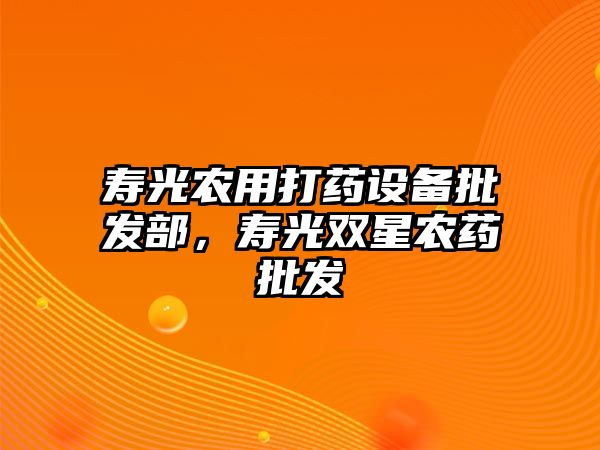 寿光农用打药设备批发部，寿光双星农药批发